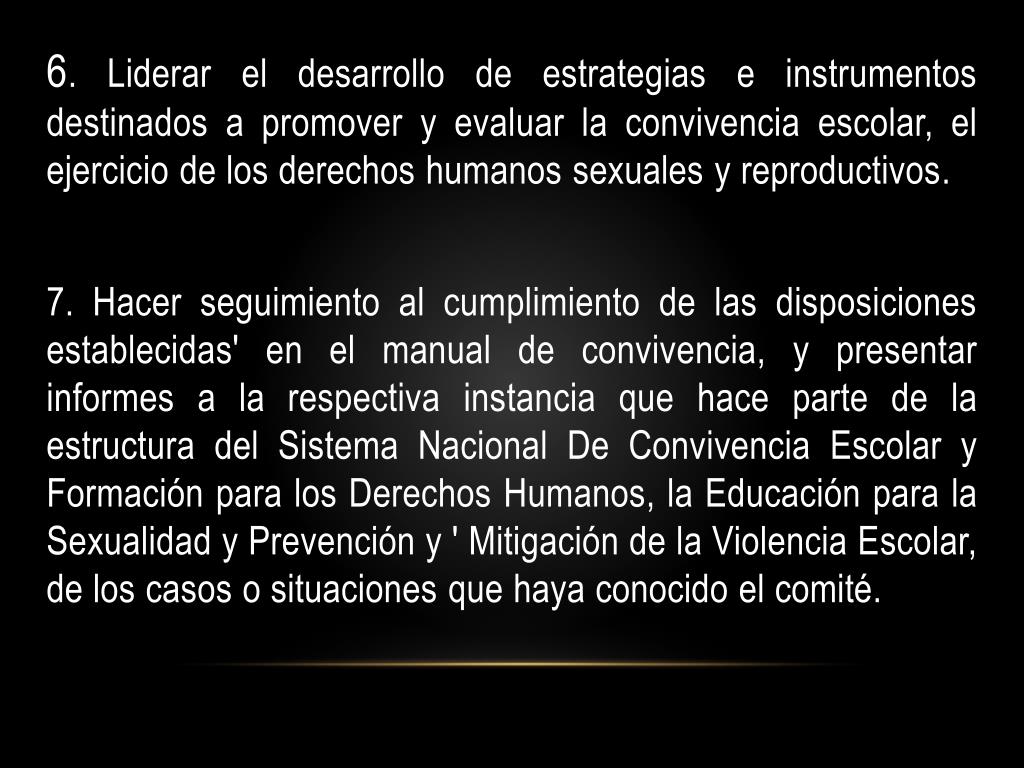 6. Liderar el desarrollo de estrategias e instrumentos destinados a promover y evaluar la convivencia escolar, el ejercicio de los derechos humanos sexuales y reproductivos.

7. Hacer seguimiento al cumplimiento de las disposiciones establecidas' en el manual de convivencia, y presentar informes a la respectiva instancia que hace parte de la estructura del Sistema Nacional De Convivencia Escolar y Formación para los Derechos Humanos, la Educación para la Sexualidad y Prevención y ' Mitigación de la Violencia Escolar, de los casos o situaciones que haya conocido el comité.